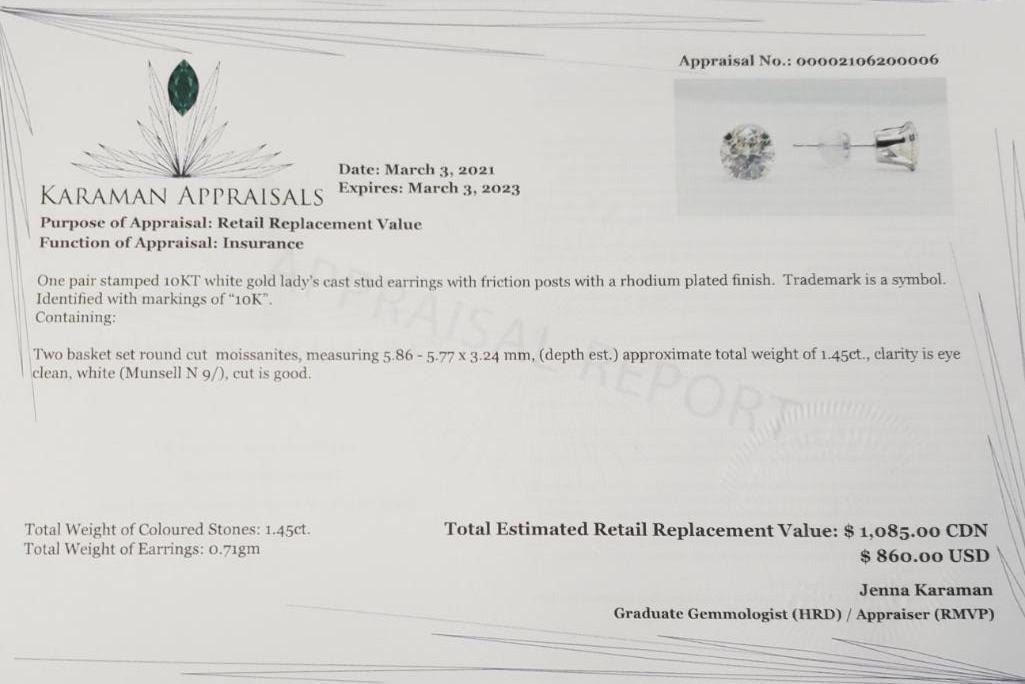 Appraisal No.: 00002106200006

KARAMAN APPRAISALS

Date: March 3, 2021
Expires: March 3, 2023

Purpose of Appraisal: Retail Replacement Value
Function of Appraisal: Insurance

One pair stamped 10KT white gold lady's cast stud earrings with friction posts with a rhodium plated finish. Trademark is a symbol. Identified with markings of "10K".
Containing:

Two basket set round cut moissanites, measuring 5.86 - 5.77 x 3.24 mm, (depth est.) approximate total weight of 1.45ct., clarity is eye clean, white (Munsell N 9/), cut is good.

Total Weight of Coloured Stones: 1.45ct.
Total Weight of Earrings: 0.71gm

Total Estimated Retail Replacement Value: $ 1,085.00 CDN
$ 860.00 USD

Jenna Karaman
Graduate Gemmologist (HRD) / Appraiser (RMVP)

APPRAISAL REPORT